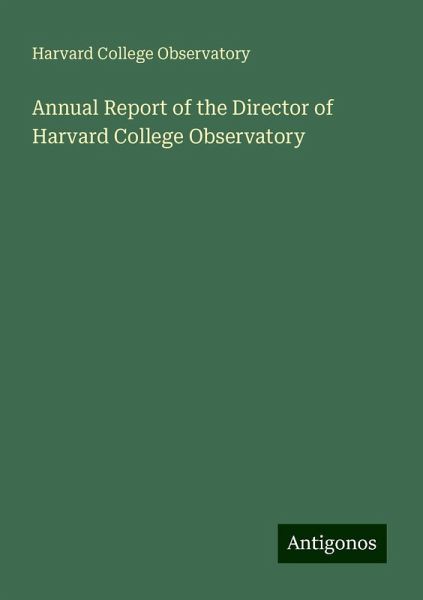 Harvard College Observatory

Annual Report of the Director of Harvard College Observatory

Antigonos